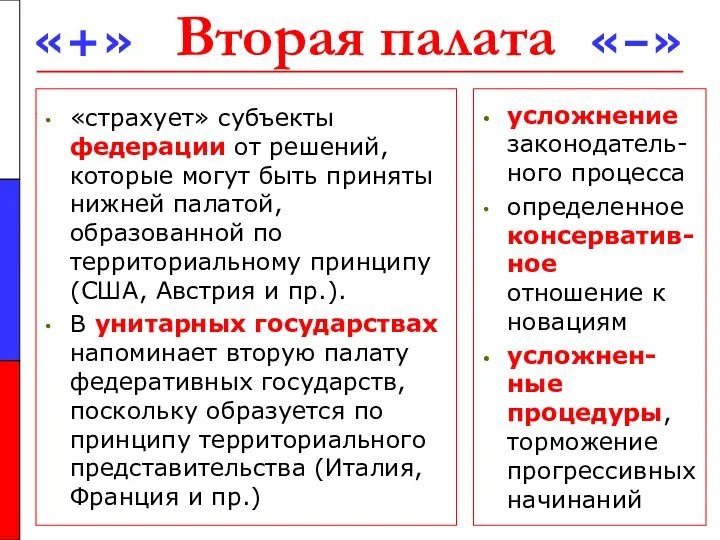 «+» Вторая палата «–»

• «страхует» субъекты федерации от решений, которые могут быть приняты нижней палатой, образованной по территориальному принципу (США, Австрия и пр.).
• В унитарных государствах напоминает вторую палату федеративных государств, поскольку образуется по принципу территориального представительства (Италия, Франция и пр.)

• усложнение законодательного процесса
• определенное консервативное отношение к новациям
• усложненные процедуры, торможение прогрессивных начинаний